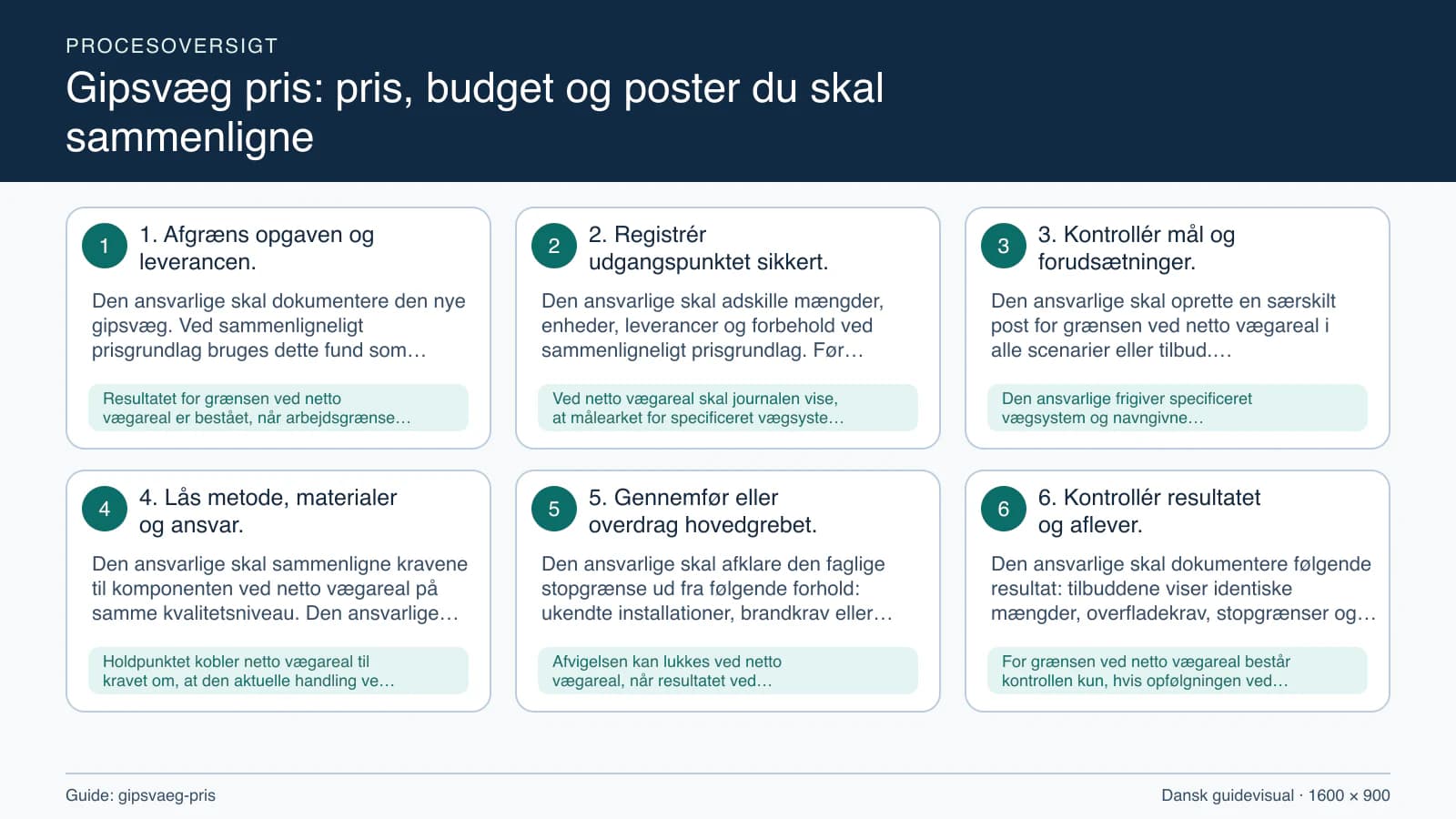 PROCESOVERSIGT

Gipsvæg pris: pris, budget og poster du skal sammenligne

1

1. Afgræns opgaven og leverancen.

Den ansvarlige skal dokumentere den nye gipsvæg. Ved sammenligneligt prisgrundlag bruges dette fund som…

Resultatet for grænsen ved netto vægareal er bestået, når arbejdsgrænse…

2

2. Registrér udgangspunktet sikkert.

Den ansvarlige skal adskille mængder, enheder, leverancer og forbehold ved sammenligneligt prisgrundlag. Før…

Ved netto vægareal skal journalen vise, at målearket for specificeret vægsyste…

3

3. Kontrollér mål og forudsætninger.

Den ansvarlige skal oprette en særskilt post for grænsen ved netto vægareal i alle scenarier eller tilbud.…

Den ansvarlige frigiver specificeret vægsystem og navngivne…

4

4. Lås metode, materialer og ansvar.

Den ansvarlige skal sammenligne kravene til komponenten ved netto vægareal på samme kvalitetsniveau. Den ansvarlige…

Holdpunktet kobler netto vægareal til kravet om, at den aktuelle handling ve…

5

5. Gennemfør eller overdrag hovedgrebet.

Den ansvarlige skal afklare den faglige stopgrænse ud fra følgende forhold: ukendte installationer, brandkrav eller…

Afvigelsen kan lukkes ved netto vægareal, når resultatet ved…

6

6. Kontrollér resultatet og aflever.

Den ansvarlige skal dokumentere følgende resultat: tilbuddene viser identiske mængder, overfladekrav, stopgrænser og…

For grænsen ved netto vægareal består kontrollen kun, hvis opfølgningen ved…

Guide: gipsvaeg-pris

Dansk guidevisual · 1600 × 900